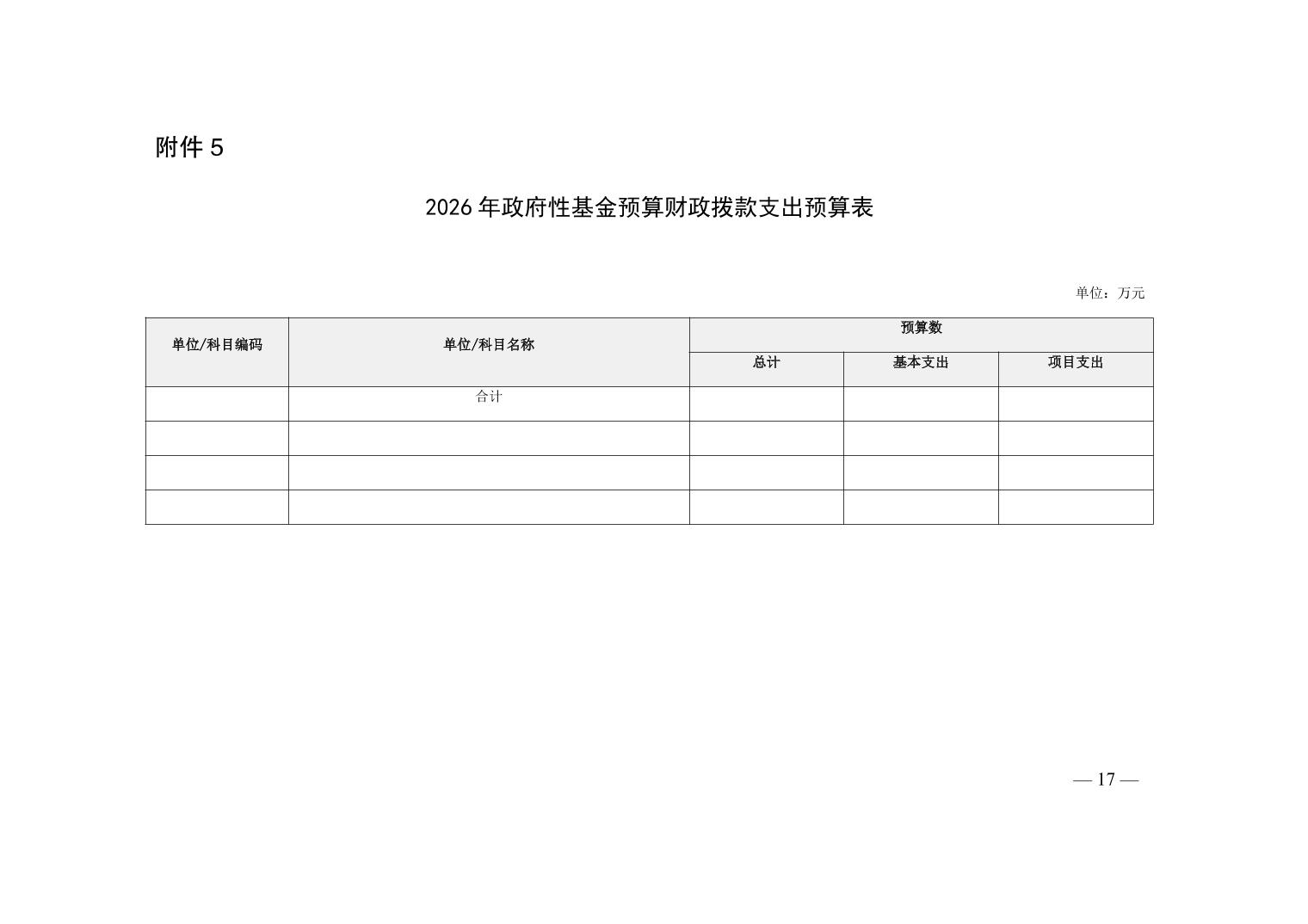 附件 5

2026 年政府性基金预算财政拨款支出预算表

单位：万元

| 单位/科目编码 | 单位/科目名称 | 预算数 | | |
|---|---|---|---|---|
| | | 总计 | 基本支出 | 项目支出 |
| | 合计 | | | |
| | | | | |
| | | | | |
| | | | | |

— 17 —